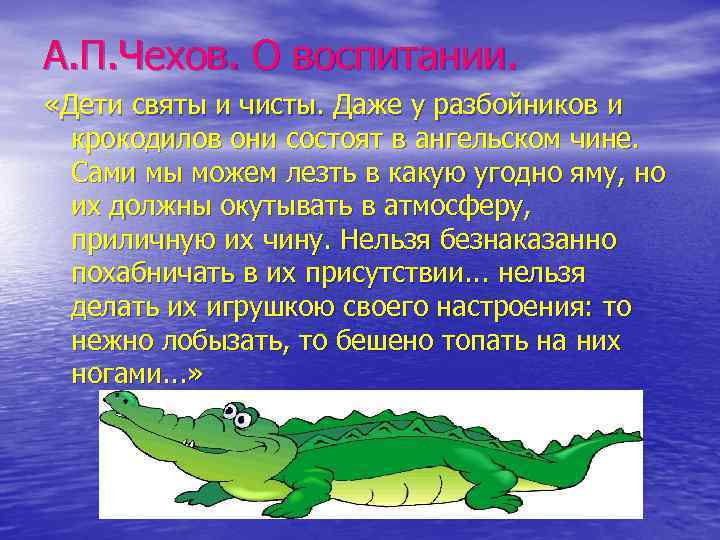 А.П.Чехов. О воспитании.

«Дети святы и чисты. Даже у разбойников и крокодилов они состоят в ангельском чине. Сами мы можем лезть в какую угодно яму, но их должны окутывать в атмосферу, приличную их чину. Нельзя безнаказанно похабничать в их присутствии… нельзя делать их игрушкою своего настроения: то нежно лобызать, то бешено топать на них ногами…»